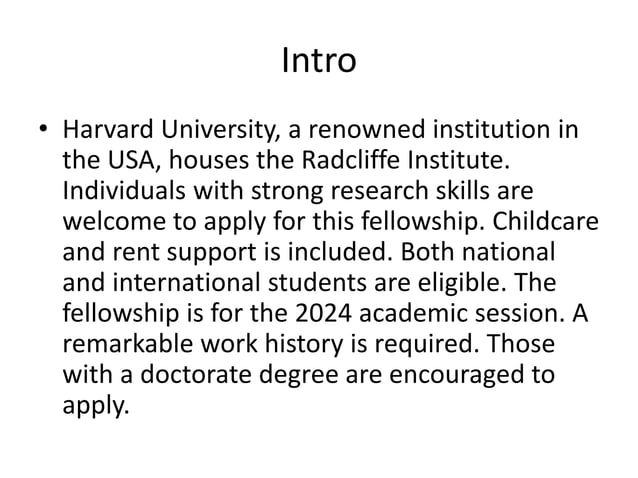 Intro

• Harvard University, a renowned institution in the USA, houses the Radcliffe Institute. Individuals with strong research skills are welcome to apply for this fellowship. Childcare and rent support is included. Both national and international students are eligible. The fellowship is for the 2024 academic session. A remarkable work history is required. Those with a doctorate degree are encouraged to apply.